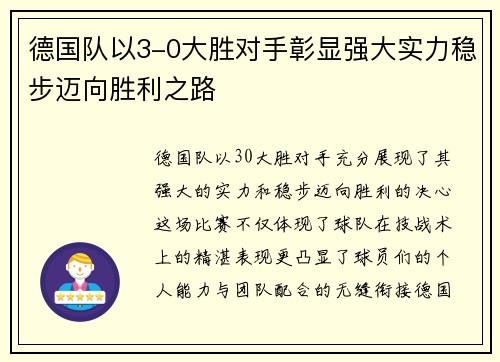 德国队以3-0大胜对手彰显强大实力稳步迈向胜利之路

德国队以30大胜对手充分展现了其强大的实力和稳步迈向胜利的决心这场比赛不仅体现了球队在技战术上的精湛表现更凸显了球员们的个人能力与团队配合的无缝衔接德国